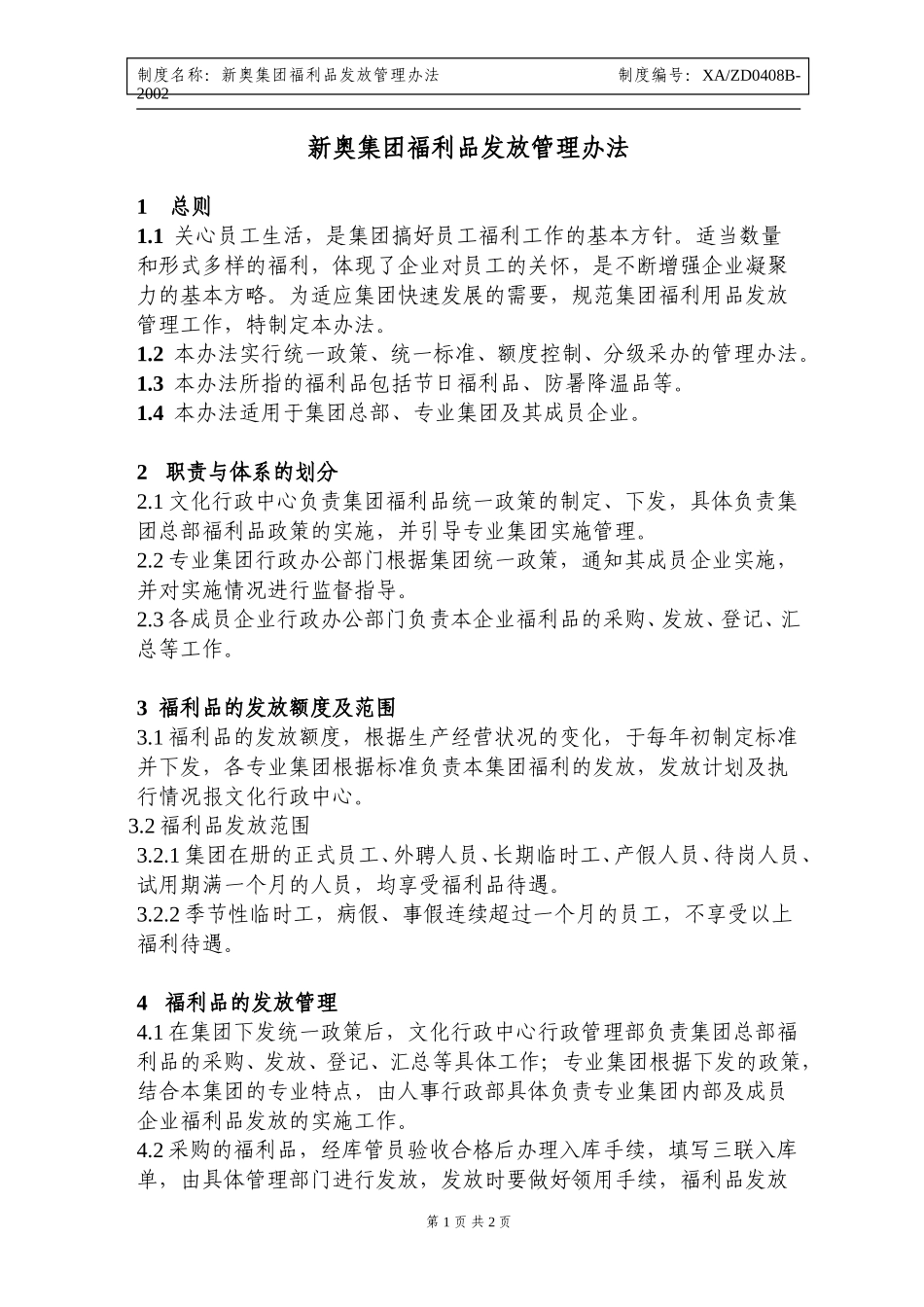 制度名称：新奥集团福利品发放管理办法　　　　　　　　制度编号：XA/ZD0408B-2002

新奥集团福利品发放管理办法

1　总则

1.1 关心员工生活，是集团搞好员工福利工作的基本方针。适当数量和形式多样的福利，体现了企业对员工的关怀，是不断增强企业凝聚力的基本方略。为适应集团快速发展的需要，规范集团福利用品发放管理工作，特制定本办法。

1.2 本办法实行统一政策、统一标准、额度控制、分级采办的管理办法。

1.3 本办法所指的福利品包括节日福利品、防暑降温品等。

1.4 本办法适用于集团总部、专业集团及其成员企业。

2　职责与体系的划分

2.1 文化行政中心负责集团福利品统一政策的制定、下发，具体负责集团总部福利品政策的实施，并引导专业集团实施管理。

2.2 专业集团行政办公部门根据集团统一政策，通知其成员企业实施，并对实施情况进行监督指导。

2.3 各成员企业行政办公部门负责本企业福利品的采购、发放、登记、汇总等工作。

3 福利品的发放额度及范围

3.1 福利品的发放额度，根据生产经营状况的变化，于每年初制定标准并下发，各专业集团根据标准负责本集团福利的发放，发放计划及执行情况报文化行政中心。

3.2 福利品发放范围

3.2.1 集团在册的正式员工、外聘人员、长期临时工、产假人员、待岗人员、试用期满一个月的人员，均享受福利品待遇。

3.2.2 季节性临时工，病假、事假连续超过一个月的员工，不享受以上福利待遇。

4　福利品的发放管理

4.1 在集团下发统一政策后，文化行政中心行政管理部负责集团总部福利品的采购、发放、登记、汇总等具体工作；专业集团根据下发的政策，结合本集团的专业特点，由人事行政部具体负责专业集团内部及成员企业福利品发放的实施工作。

4.2 采购的福利品，经库管员验收合格后办理入库手续，填写三联入库单，由具体管理部门进行发放，发放时要做好领用手续，福利品发放

第 1 页 共 2 页